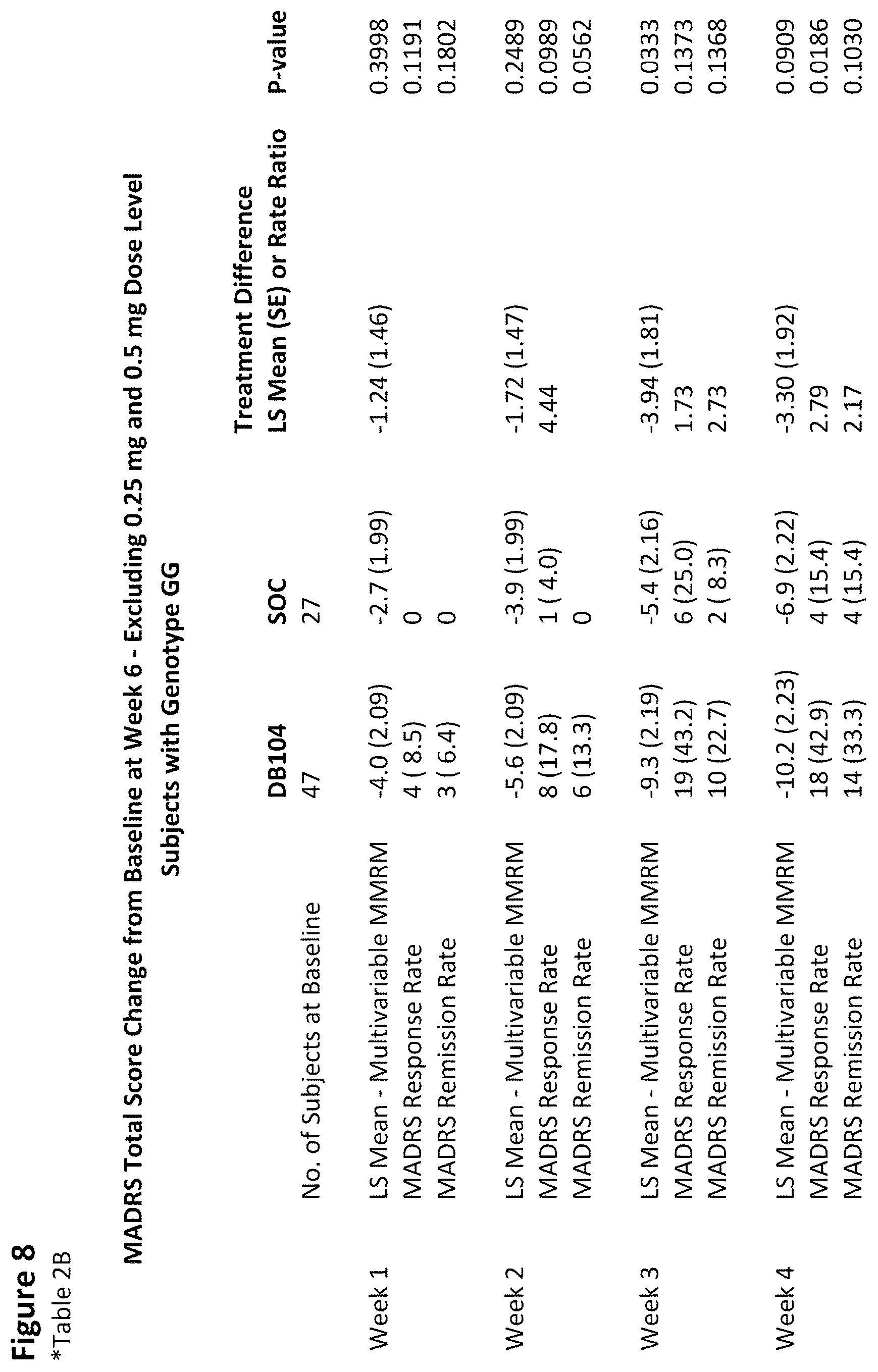 Figure 8
*Table 2B

MADRS Total Score Change from Baseline at Week 6 - Excluding 0.25 mg and 0.5 mg Dose Level Subjects with Genotype GG

| | | DB104 | SOC | Treatment Difference LS Mean (SE) or Rate Ratio | P-value |
|---|---|---|---|---|---|
| | No. of Subjects at Baseline | 47 | 27 | | |
| Week 1 | LS Mean - Multivariable MMRM | -4.0 (2.09) | -2.7 (1.99) | -1.24 (1.46) | 0.3998 |
| | MADRS Response Rate | 4 ( 8.5) | 0 | | 0.1191 |
| | MADRS Remission Rate | 3 ( 6.4) | 0 | | 0.1802 |
| Week 2 | LS Mean - Multivariable MMRM | -5.6 (2.09) | -3.9 (1.99) | -1.72 (1.47) | 0.2489 |
| | MADRS Response Rate | 8 (17.8) | 1 ( 4.0) | 4.44 | 0.0989 |
| | MADRS Remission Rate | 6 (13.3) | 0 | | 0.0562 |
| Week 3 | LS Mean - Multivariable MMRM | -9.3 (2.19) | -5.4 (2.16) | -3.94 (1.81) | 0.0333 |
| | MADRS Response Rate | 19 (43.2) | 6 (25.0) | 1.73 | 0.1373 |
| | MADRS Remission Rate | 10 (22.7) | 2 ( 8.3) | 2.73 | 0.1368 |
| Week 4 | LS Mean - Multivariable MMRM | -10.2 (2.23) | -6.9 (2.22) | -3.30 (1.92) | 0.0909 |
| | MADRS Response Rate | 18 (42.9) | 4 (15.4) | 2.79 | 0.0186 |
| | MADRS Remission Rate | 14 (33.3) | 4 (15.4) | 2.17 | 0.1030 |